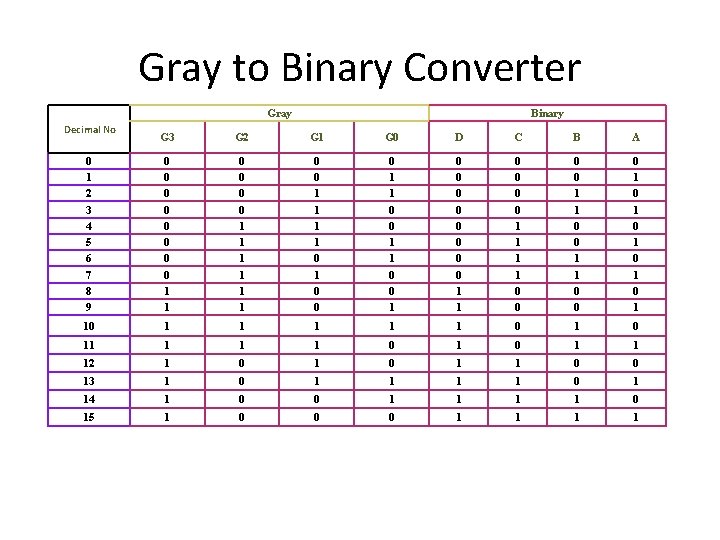 Gray to Binary Converter

| Decimal No | Gray | | | | Binary | | | |
|---|---|---|---|---|---|---|---|---|
| | G3 | G2 | G1 | G0 | D | C | B | A |
| 0 | 0 | 0 | 0 | 0 | 0 | 0 | 0 | 0 |
| 1 | 0 | 0 | 0 | 1 | 0 | 0 | 0 | 1 |
| 2 | 0 | 0 | 1 | 1 | 0 | 0 | 1 | 0 |
| 3 | 0 | 0 | 1 | 0 | 0 | 0 | 1 | 1 |
| 4 | 0 | 1 | 1 | 0 | 0 | 1 | 0 | 0 |
| 5 | 0 | 1 | 1 | 1 | 0 | 1 | 0 | 1 |
| 6 | 0 | 1 | 0 | 1 | 0 | 1 | 1 | 0 |
| 7 | 0 | 1 | 1 | 0 | 0 | 1 | 1 | 1 |
| 8 | 1 | 1 | 0 | 0 | 1 | 0 | 0 | 0 |
| 9 | 1 | 1 | 0 | 1 | 1 | 0 | 0 | 1 |
| 10 | 1 | 1 | 1 | 1 | 1 | 0 | 1 | 0 |
| 11 | 1 | 1 | 1 | 0 | 1 | 0 | 1 | 1 |
| 12 | 1 | 0 | 1 | 0 | 1 | 1 | 0 | 0 |
| 13 | 1 | 0 | 1 | 1 | 1 | 1 | 0 | 1 |
| 14 | 1 | 0 | 0 | 1 | 1 | 1 | 1 | 0 |
| 15 | 1 | 0 | 0 | 0 | 1 | 1 | 1 | 1 |